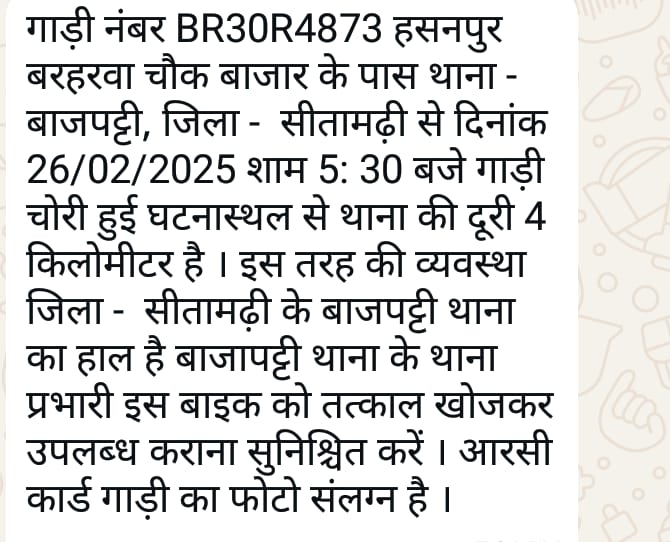 गाड़ी नंबर BR30R4873 हसनपुर बरहरवा चौक बाजार के पास थाना - बाजपट्टी, जिला -  सीतामढ़ी से दिनांक 26/02/2025 शाम 5: 30 बजे गाड़ी चोरी हुई घटनास्थल से थाना की दूरी 4 किलोमीटर है । इस तरह की व्यवस्था जिला -  सीतामढ़ी के बाजपट्टी थाना का हाल है बाजापट्टी थाना के थाना प्रभारी इस बाइक को तत्काल खोजकर उपलब्ध कराना सुनिश्चित करें । आरसी कार्ड गाड़ी का फोटो संलग्न है ।